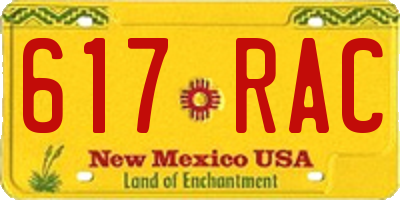 617 RAC

New Mexico USA
Land of Enchantment